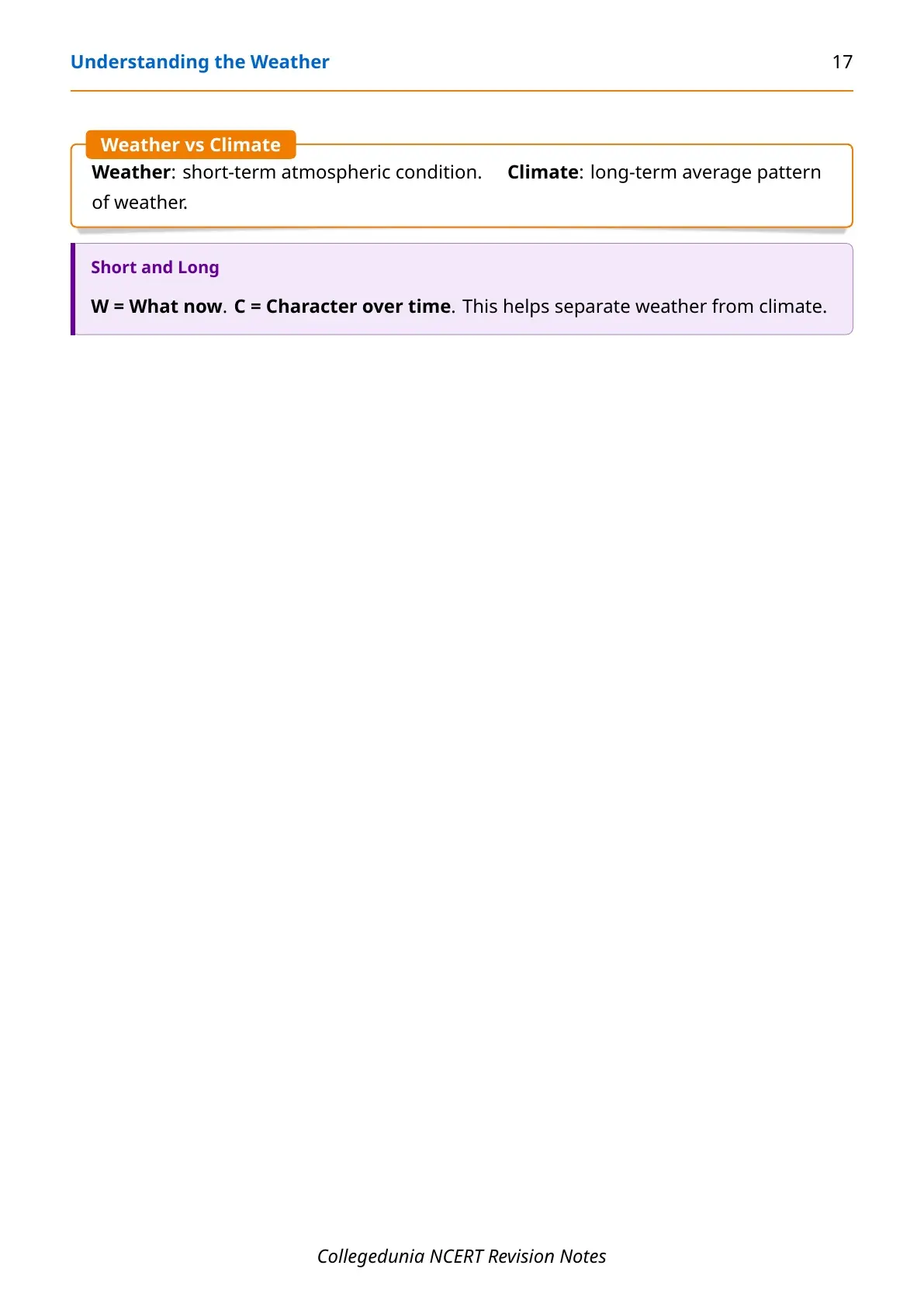 Understanding the Weather 17

Weather vs Climate

Weather: short-term atmospheric condition. Climate: long-term average pattern of weather.

Short and Long

W = What now. C = Character over time. This helps separate weather from climate.

Collegedunia NCERT Revision Notes